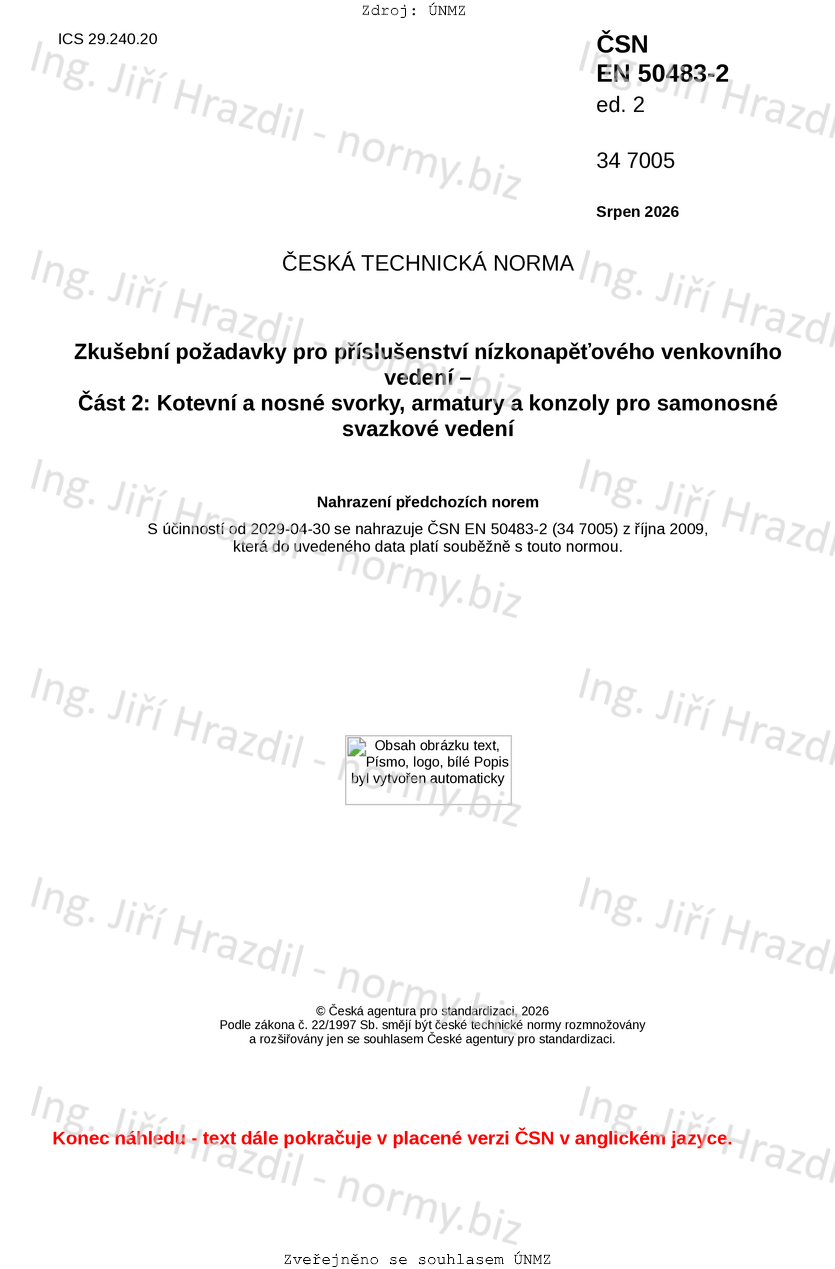 Zdroj: ÚNMZ

ICS 29.240.20

ČSN
EN 50483-2
ed. 2

34 7005

Srpen 2026

ČESKÁ TECHNICKÁ NORMA

Zkušební požadavky pro příslušenství nízkonapěťového venkovního vedení –
Část 2: Kotevní a nosné svorky, armatury a konzoly pro samonosné svazkové vedení

Nahrazení předchozích norem

S účinností od 2029-04-30 se nahrazuje ČSN EN 50483-2 (34 7005) z října 2009, která do uvedeného data platí souběžně s touto normou.

Obsah obrázku text, Písmo, logo, bílé Popis byl vytvořen automaticky

© Česká agentura pro standardizaci, 2026
Podle zákona č. 22/1997 Sb. smějí být české technické normy rozmnožovány a rozšiřovány jen se souhlasem České agentury pro standardizaci.

Konec náhledu - text dále pokračuje v placené verzi ČSN v anglickém jazyce.

Zveřejněno se souhlasem ÚNMZ

Ing. Jiří Hrazdil - normy.biz